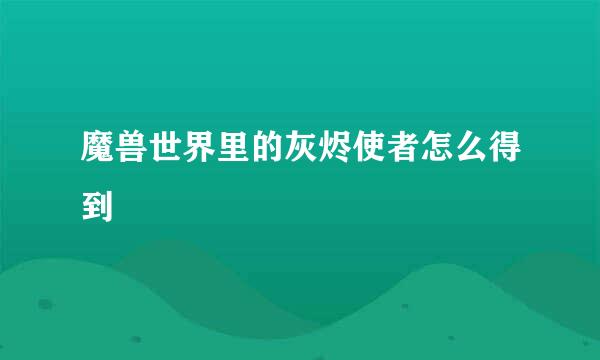 魔兽世界里的灰烬使者怎么得到